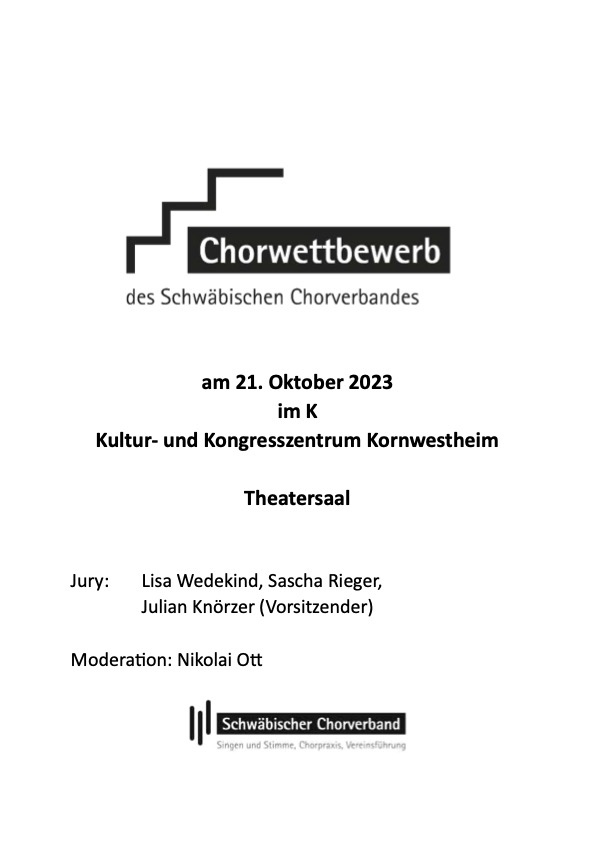 Chorwettbewerb
des Schwäbischen Chorverbandes

am 21. Oktober 2023
im K
Kultur- und Kongresszentrum Kornwestheim

Theatersaal

Jury: Lisa Wedekind, Sascha Rieger, Julian Knörzer (Vorsitzender)

Moderation: Nikolai Ott

Schwäbischer Chorverband
Singen und Stimme, Chorpraxis, Vereinsführung